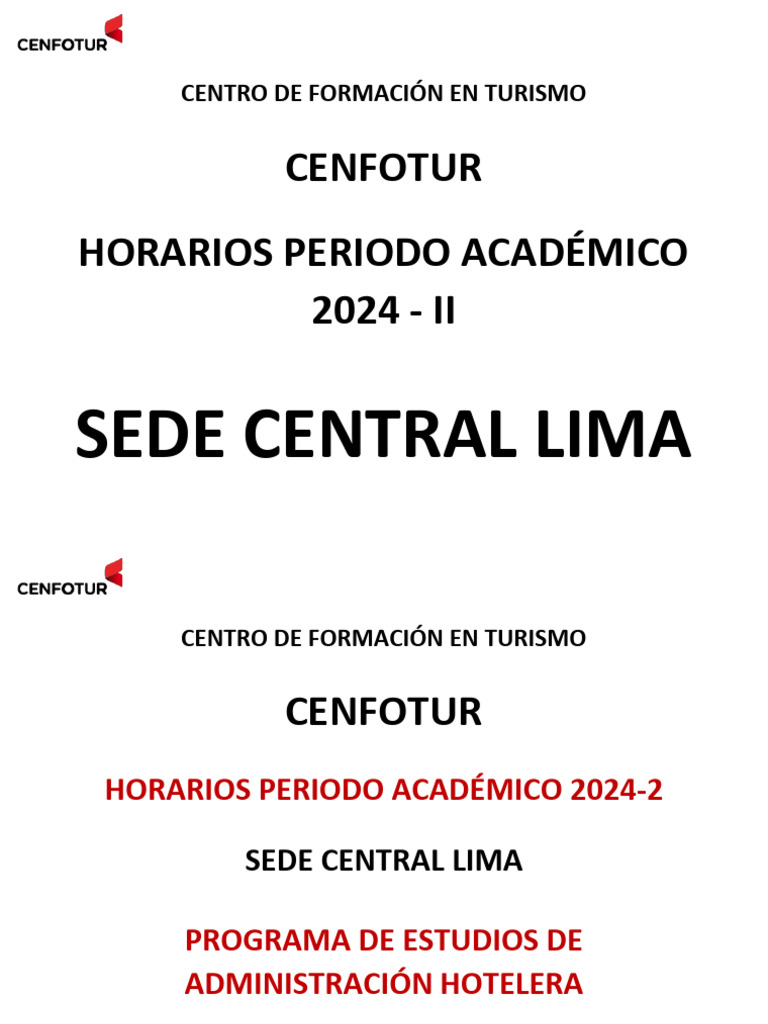 CENFOTUR

CENTRO DE FORMACIÓN EN TURISMO

CENFOTUR

HORARIOS PERIODO ACADÉMICO 2024 - II

SEDE CENTRAL LIMA

CENFOTUR

CENTRO DE FORMACIÓN EN TURISMO

CENFOTUR

HORARIOS PERIODO ACADÉMICO 2024-2

SEDE CENTRAL LIMA

PROGRAMA DE ESTUDIOS DE ADMINISTRACIÓN HOTELERA